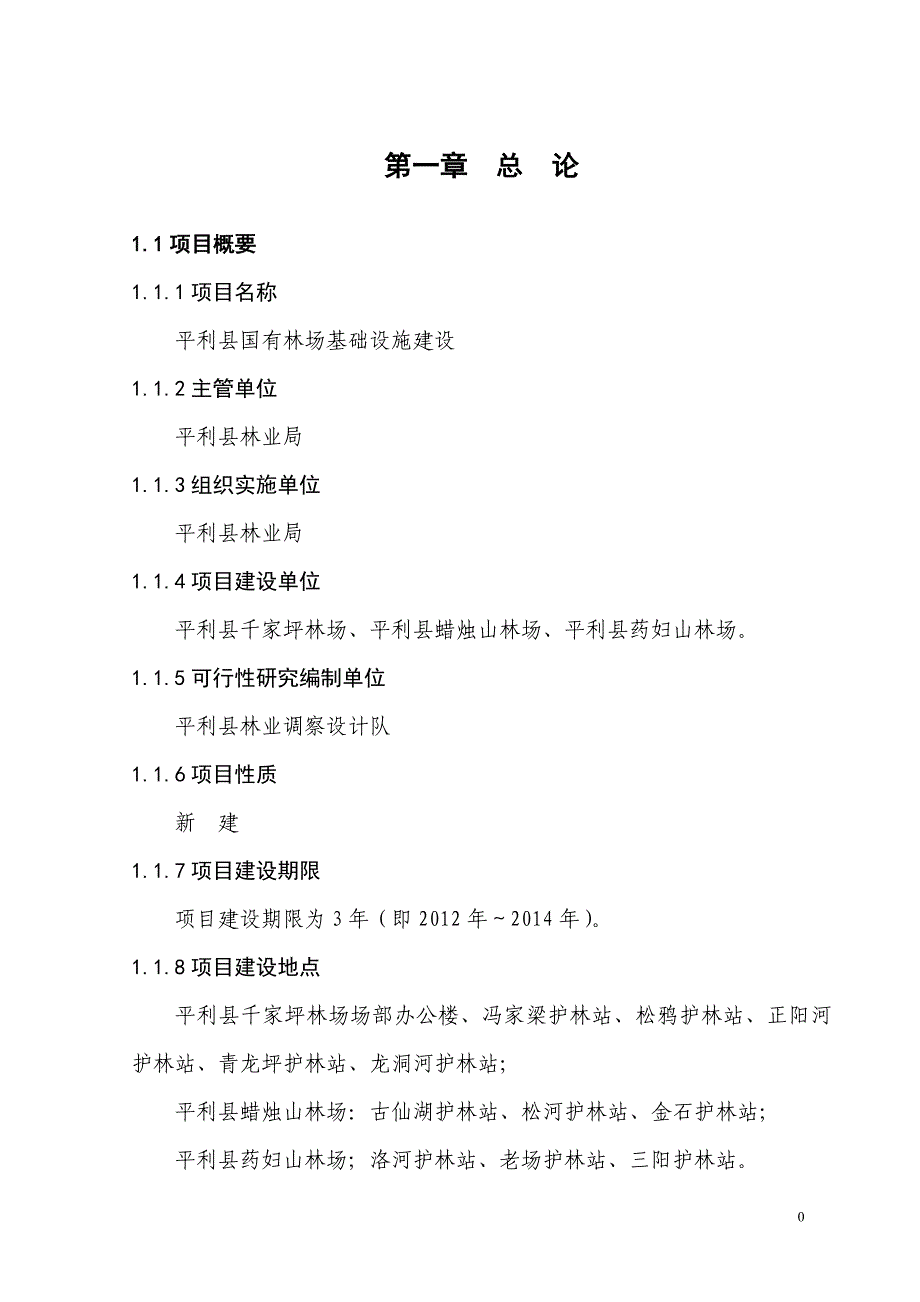 第一章　总　论

1.1 项目概要

1.1.1 项目名称

平利县国有林场基础设施建设

1.1.2 主管单位

平利县林业局

1.1.3 组织实施单位

平利县林业局

1.1.4 项目建设单位

平利县千家坪林场、平利县蜡烛山林场、平利县药妇山林场。

1.1.5 可行性研究编制单位

平利县林业调察设计队

1.1.6 项目性质

新　建

1.1.7 项目建设期限

项目建设期限为 3 年（即 2012 年～2014 年）。

1.1.8 项目建设地点

平利县千家坪林场场部办公楼、冯家梁护林站、松鸦护林站、正阳河护林站、青龙坪护林站、龙洞河护林站；

平利县蜡烛山林场：古仙湖护林站、松河护林站、金石护林站；

平利县药妇山林场；洛河护林站、老场护林站、三阳护林站。

0